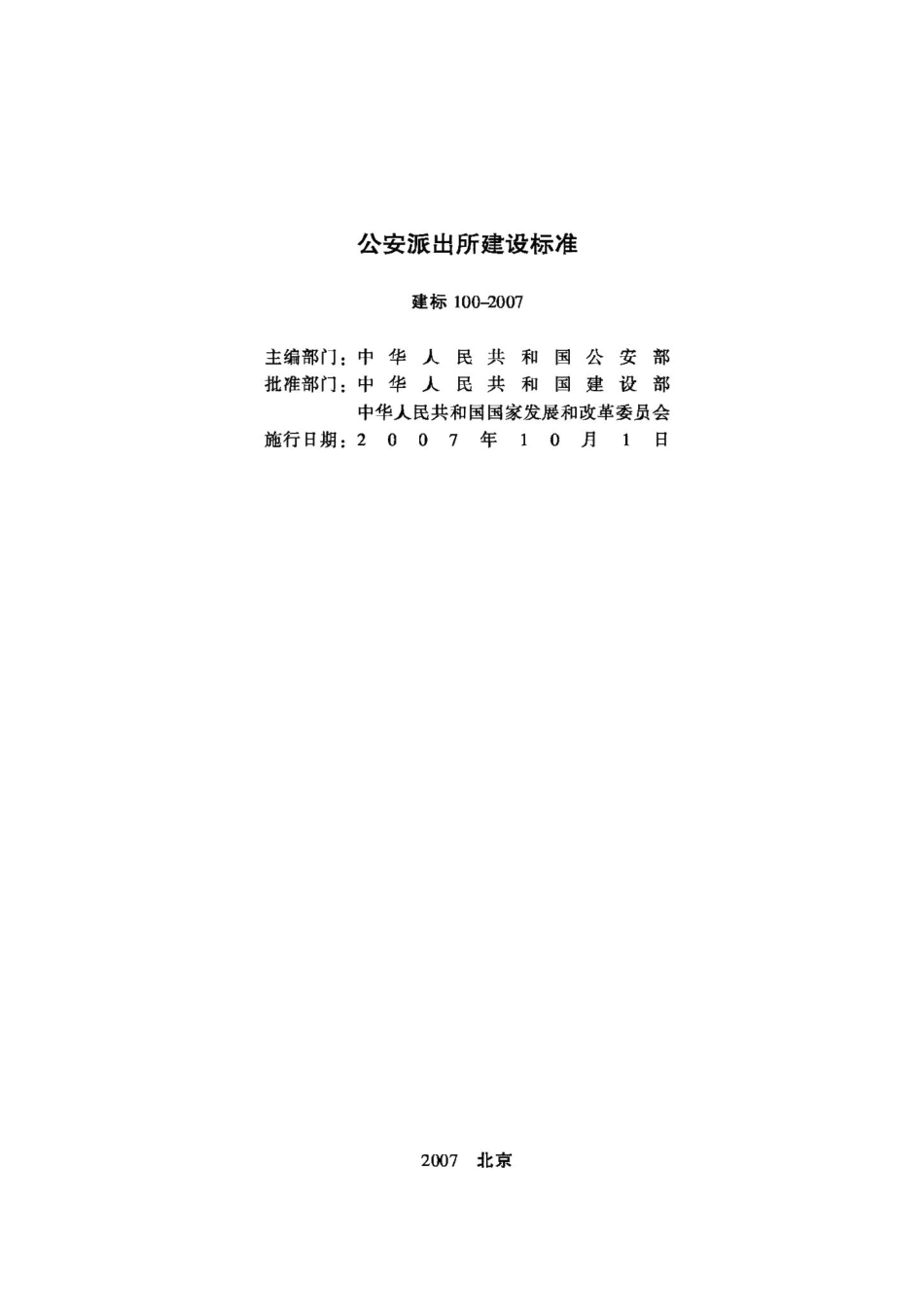 公安派出所建设标准

建标 100–2007

主编部门：中华人民共和国公安部
批准部门：中华人民共和国建设部
中华人民共和国国家发展和改革委员会
施行日期：2007年10月1日

2007 北京